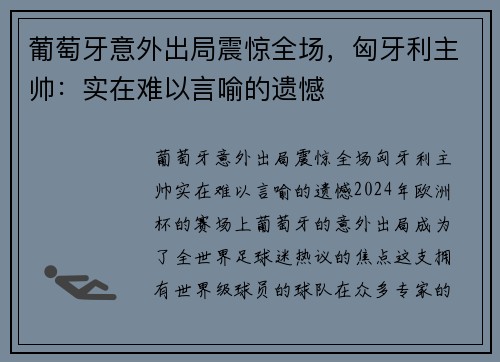 葡萄牙意外出局震惊全场，匈牙利主帅：实在难以言喻的遗憾

葡萄牙意外出局震惊全场匈牙利主帅实在难以言喻的遗憾2024年欧洲杯的赛场上葡萄牙的意外出局成为了全世界足球迷热议的焦点这支拥有世界级球员的球队在众多专家的